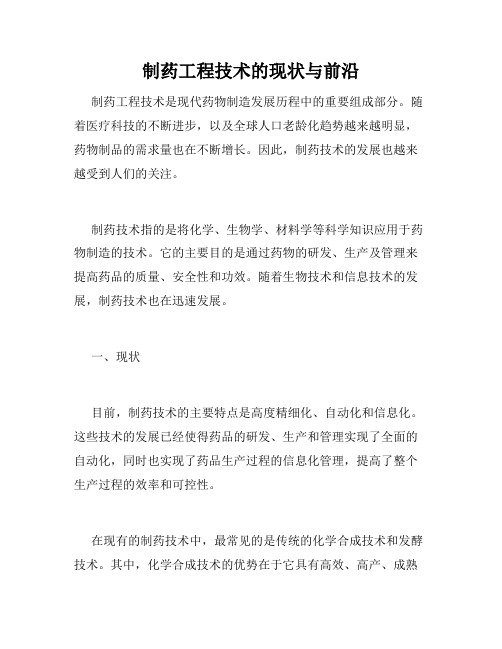 制药工程技术的现状与前沿

制药工程技术是现代药物制造发展历程中的重要组成部分。随着医疗科技的不断进步，以及全球人口老龄化趋势越来越明显，药物制品的需求量也在不断增长。因此，制药技术的发展也越来越受到人们的关注。

制药技术指的是将化学、生物学、材料学等科学知识应用于药物制造的技术。它的主要目的是通过药物的研发、生产及管理来提高药品的质量、安全性和功效。随着生物技术和信息技术的发展，制药技术也在迅速发展。

一、现状

目前，制药技术的主要特点是高度精细化、自动化和信息化。这些技术的发展已经使得药品的研发、生产和管理实现了全面的自动化，同时也实现了药品生产过程的信息化管理，提高了整个生产过程的效率和可控性。

在现有的制药技术中，最常见的是传统的化学合成技术和发酵技术。其中，化学合成技术的优势在于它具有高效、高产、成熟